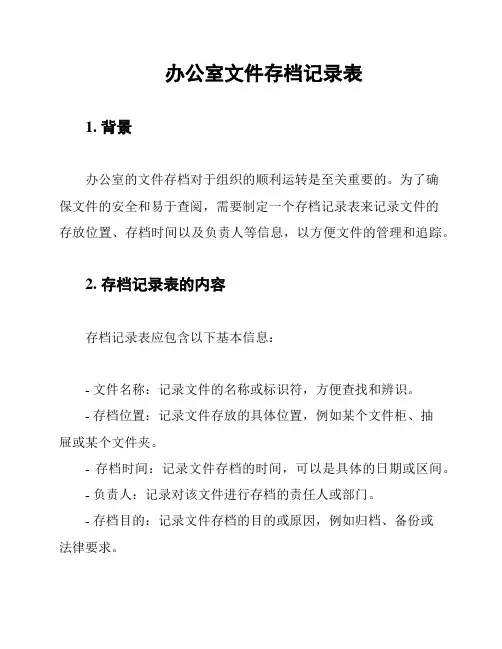 办公室文件存档记录表

1. 背景

办公室的文件存档对于组织的顺利运转是至关重要的。为了确保文件的安全和易于查阅，需要制定一个存档记录表来记录文件的存放位置、存档时间以及负责人等信息，以方便文件的管理和追踪。

2. 存档记录表的内容

存档记录表应包含以下基本信息：

- 文件名称：记录文件的名称或标识符，方便查找和辨识。
- 存档位置：记录文件存放的具体位置，例如某个文件柜、抽屉或某个文件夹。
- 存档时间：记录文件存档的时间，可以是具体的日期或区间。
- 负责人：记录对该文件进行存档的责任人或部门。
- 存档目的：记录文件存档的目的或原因，例如归档、备份或法律要求。